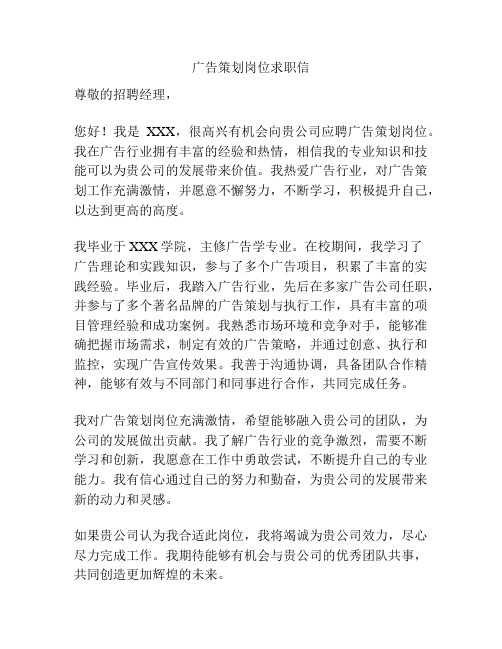 广告策划岗位求职信

尊敬的招聘经理，

您好！我是 XXX，很高兴有机会向贵公司应聘广告策划岗位。我在广告行业拥有丰富的经验和热情，相信我的专业知识和技能可以为贵公司的发展带来价值。我热爱广告行业，对广告策划工作充满激情，并愿意不懈努力，不断学习，积极提升自己，以达到更高的高度。

我毕业于 XXX 学院，主修广告学专业。在校期间，我学习了广告理论和实践知识，参与了多个广告项目，积累了丰富的实践经验。毕业后，我踏入广告行业，先后在多家广告公司任职，并参与了多个著名品牌的广告策划与执行工作，具有丰富的项目管理经验和成功案例。我熟悉市场环境和竞争对手，能够准确把握市场需求，制定有效的广告策略，并通过创意、执行和监控，实现广告宣传效果。我善于沟通协调，具备团队合作精神，能够有效与不同部门和同事进行合作，共同完成任务。

我对广告策划岗位充满激情，希望能够融入贵公司的团队，为公司的发展做出贡献。我了解广告行业的竞争激烈，需要不断学习和创新，我愿意在工作中勇敢尝试，不断提升自己的专业能力。我有信心通过自己的努力和勤奋，为贵公司的发展带来新的动力和灵感。

如果贵公司认为我合适此岗位，我将竭诚为贵公司效力，尽心尽力完成工作。我期待能够有机会与贵公司的优秀团队共事，共同创造更加辉煌的未来。